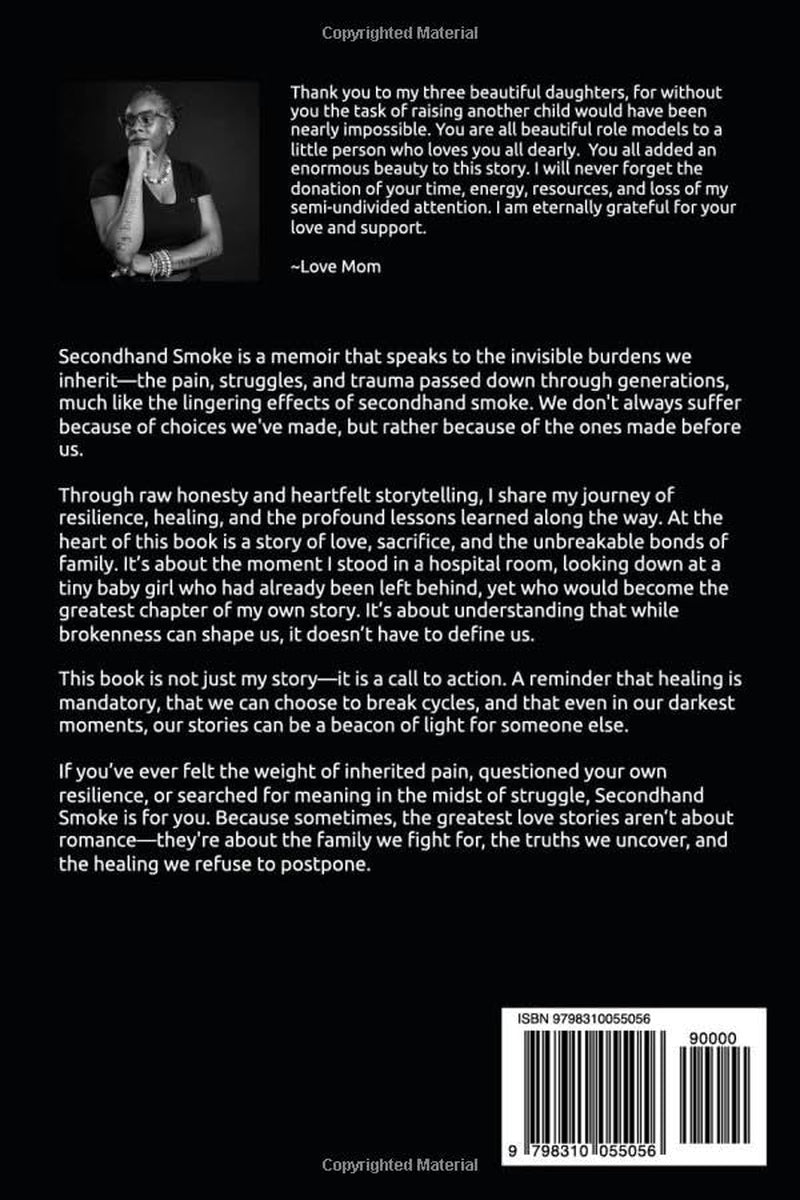 Copyrighted Material

Thank you to my three beautiful daughters, for without you the task of raising another child would have been nearly impossible. You are all beautiful role models to a little person who loves you all dearly. You all added an enormous beauty to this story. I will never forget the donation of your time, energy, resources, and loss of my semi-undivided attention. I am eternally grateful for your love and support.

~Love Mom

Secondhand Smoke is a memoir that speaks to the invisible burdens we inherit—the pain, struggles, and trauma passed down through generations, much like the lingering effects of secondhand smoke. We don't always suffer because of choices we've made, but rather because of the ones made before us.

Through raw honesty and heartfelt storytelling, I share my journey of resilience, healing, and the profound lessons learned along the way. At the heart of this book is a story of love, sacrifice, and the unbreakable bonds of family. It's about the moment I stood in a hospital room, looking down at a tiny baby girl who had already been left behind, yet who would become the greatest chapter of my own story. It's about understanding that while brokenness can shape us, it doesn't have to define us.

This book is not just my story—it is a call to action. A reminder that healing is mandatory, that we can choose to break cycles, and that even in our darkest moments, our stories can be a beacon of light for someone else.

If you've ever felt the weight of inherited pain, questioned your own resilience, or searched for meaning in the midst of struggle, Secondhand Smoke is for you. Because sometimes, the greatest love stories aren't about romance—they're about the family we fight for, the truths we uncover, and the healing we refuse to postpone.

ISBN 9798310055056

90000

9 798310 055056

Copyrighted Material